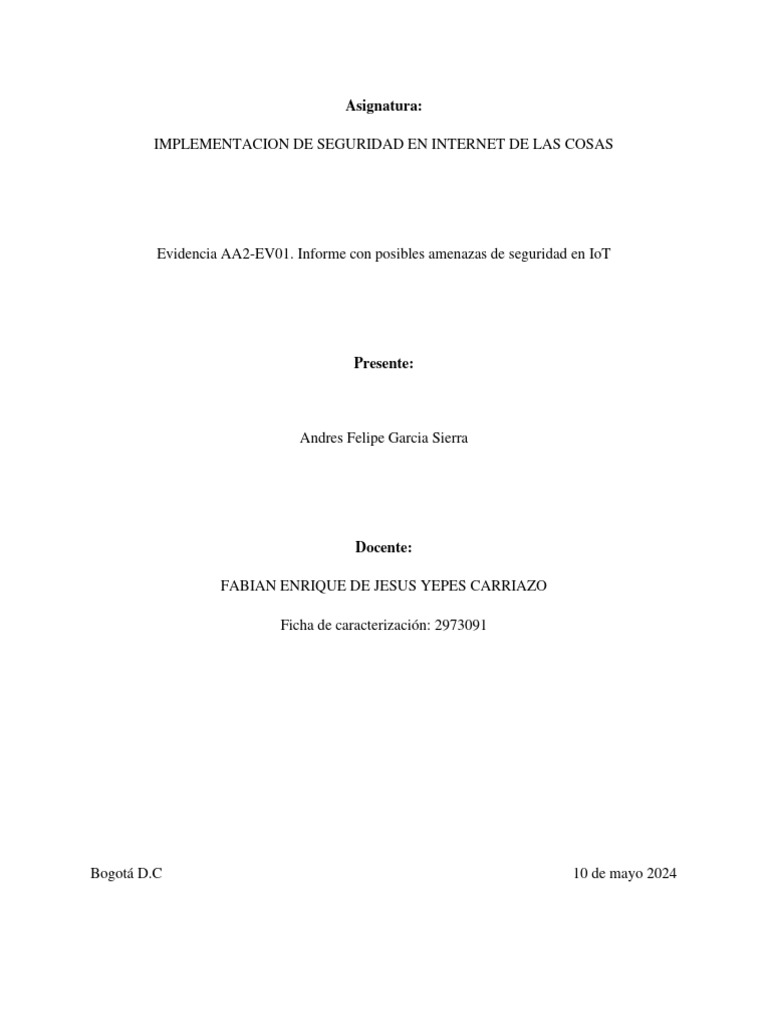 Asignatura:

IMPLEMENTACION DE SEGURIDAD EN INTERNET DE LAS COSAS

Evidencia AA2-EV01. Informe con posibles amenazas de seguridad en IoT

Presente:

Andres Felipe Garcia Sierra

Docente:

FABIAN ENRIQUE DE JESUS YEPES CARRIAZO

Ficha de caracterización: 2973091

Bogotá D.C

10 de mayo 2024